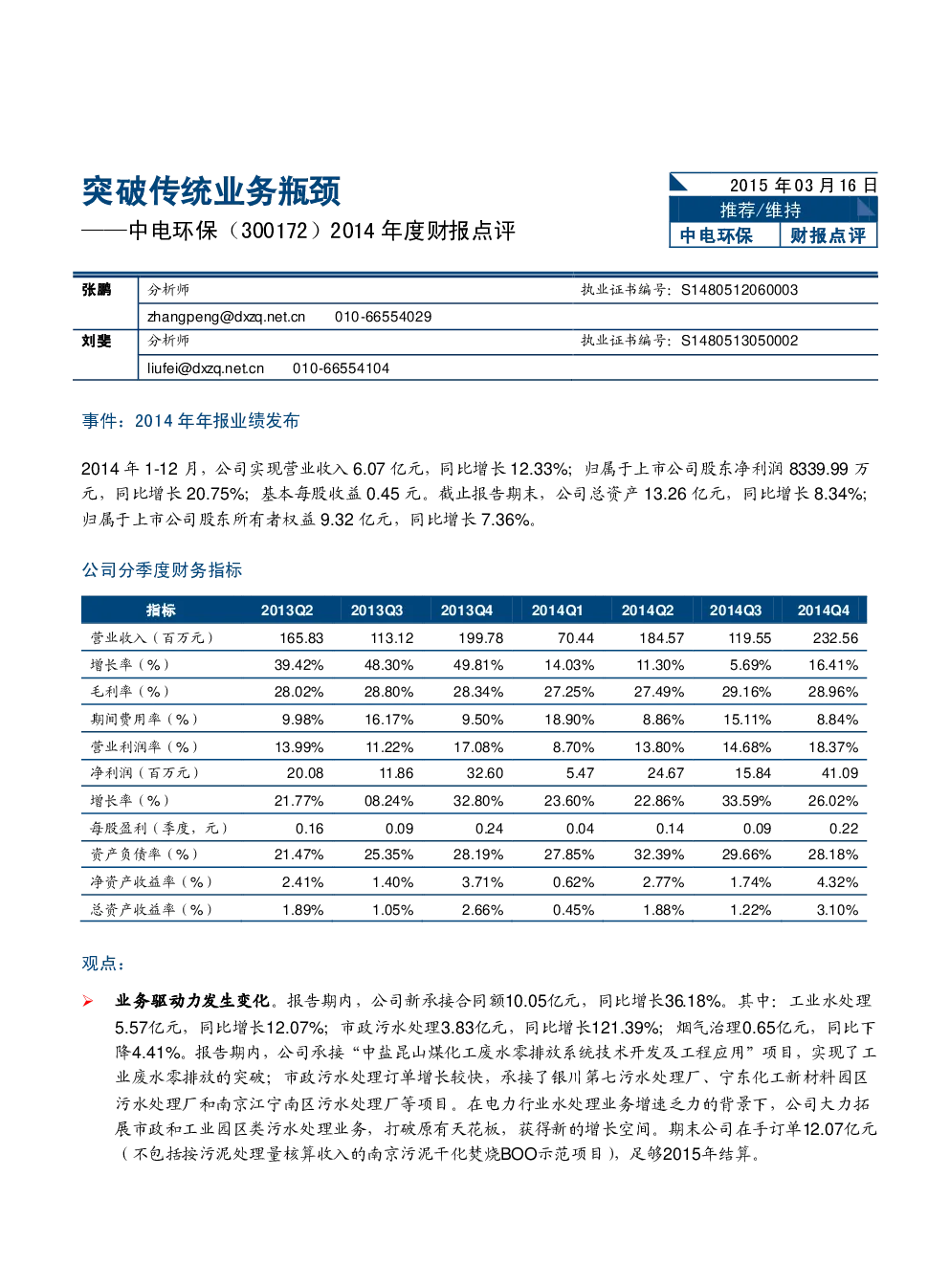 突破传统业务瓶颈

——中电环保（300172）2014年度财报点评

2015年03月16日

推荐/维持

中电环保 财报点评

张鹏 分析师 执业证书编号：S1480512060003

zhangpeng@dxzq.net.cn 010-66554029

刘斐 分析师 执业证书编号：S1480513050002

liufei@dxzq.net.cn 010-66554104

事件：2014年年报业绩发布

2014年1-12月，公司实现营业收入6.07亿元，同比增长12.33%；归属于上市公司股东净利润8339.99万元，同比增长20.75%；基本每股收益0.45元。截止报告期末，公司总资产13.26亿元，同比增长8.34%；归属于上市公司股东所有者权益9.32亿元，同比增长7.36%。

公司分季度财务指标

| 指标 | 2013Q2 | 2013Q3 | 2013Q4 | 2014Q1 | 2014Q2 | 2014Q3 | 2014Q4 |
|---|---|---|---|---|---|---|---|
| 营业收入（百万元） | 165.83 | 113.12 | 199.78 | 70.44 | 184.57 | 119.55 | 232.56 |
| 增长率（%） | 39.42% | 48.30% | 49.81% | 14.03% | 11.30% | 5.69% | 16.41% |
| 毛利率（%） | 28.02% | 28.80% | 28.34% | 27.25% | 27.49% | 29.16% | 28.96% |
| 期间费用率（%） | 9.98% | 16.17% | 9.50% | 18.90% | 8.86% | 15.11% | 8.84% |
| 营业利润率（%） | 13.99% | 11.22% | 17.08% | 8.70% | 13.80% | 14.68% | 18.37% |
| 净利润（百万元） | 20.08 | 11.86 | 32.60 | 5.47 | 24.67 | 15.84 | 41.09 |
| 增长率（%） | 21.77% | 08.24% | 32.80% | 23.60% | 22.86% | 33.59% | 26.02% |
| 每股盈利（季度，元） | 0.16 | 0.09 | 0.24 | 0.04 | 0.14 | 0.09 | 0.22 |
| 资产负债率（%） | 21.47% | 25.35% | 28.19% | 27.85% | 32.39% | 29.66% | 28.18% |
| 净资产收益率（%） | 2.41% | 1.40% | 3.71% | 0.62% | 2.77% | 1.74% | 4.32% |
| 总资产收益率（%） | 1.89% | 1.05% | 2.66% | 0.45% | 1.88% | 1.22% | 3.10% |

观点：

➢ 业务驱动力发生变化。报告期内，公司新承接合同额10.05亿元，同比增长36.18%。其中：工业水处理5.57亿元，同比增长12.07%；市政污水处理3.83亿元，同比增长121.39%；烟气治理0.65亿元，同比下降4.41%。报告期内，公司承接“中盐昆山煤化工废水零排放系统技术开发及工程应用”项目，实现了工业废水零排放的突破；市政污水处理订单增长较快，承接了银川第七污水处理厂、宁东化工新材料园区污水处理厂和南京江宁南区污水处理厂等项目。在电力行业水处理业务增速乏力的背景下，公司大力拓展市政和工业园区类污水处理业务，打破原有天花板，获得新的增长空间。期末公司在手订单12.07亿元（不包括按污泥处理量核算收入的南京污泥干化焚烧BOO示范项目），足够2015年结算。